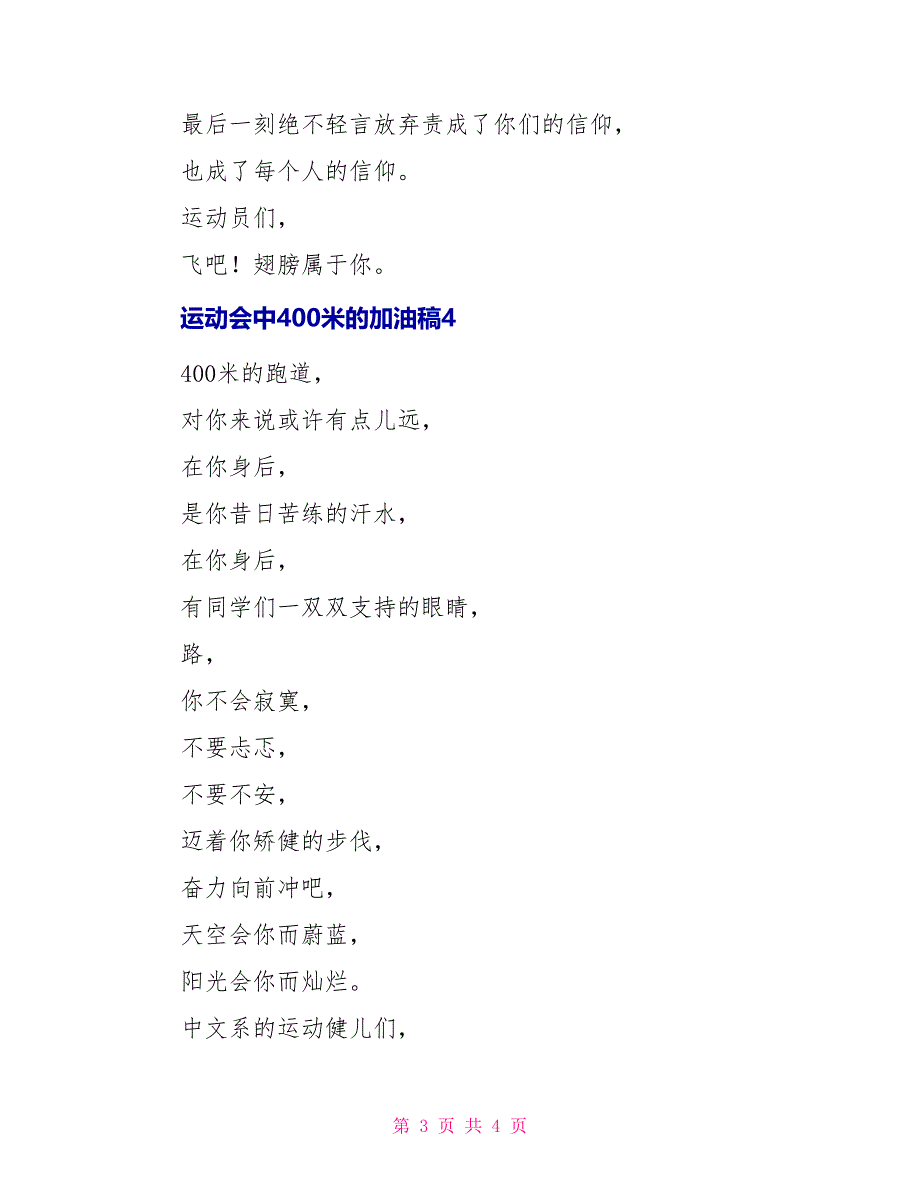 最后一刻绝不轻言放弃责成了你们的信仰，

也成了每个人的信仰。

运动员们，

飞吧！翅膀属于你。

运动会中400米的加油稿4

400米的跑道，

对你来说或许有点儿远，

在你身后，

是你昔日苦练的汗水，

在你身后，

有同学们一双双支持的眼睛，

路，

你不会寂寞，

不要忐忑，

不要不安，

迈着你矫健的步伐，

奋力向前冲吧，

天空会你而蔚蓝，

阳光会你而灿烂。

中文系的运动健儿们，

第 3 页 共 4 页